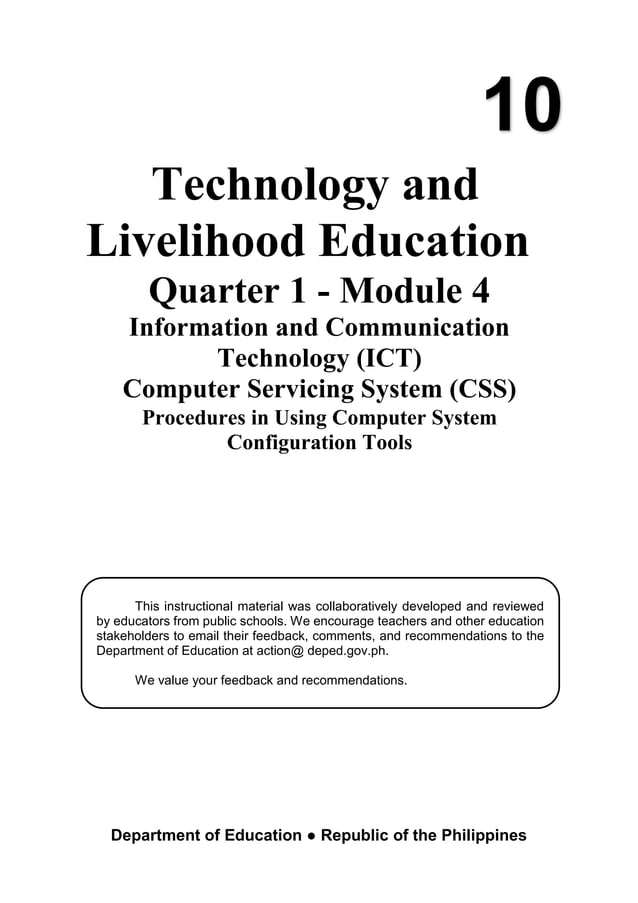 10

Technology and Livelihood Education

Quarter 1 - Module 4

Information and Communication Technology (ICT)

Computer Servicing System (CSS)

Procedures in Using Computer System Configuration Tools

This instructional material was collaboratively developed and reviewed by educators from public schools. We encourage teachers and other education stakeholders to email their feedback, comments, and recommendations to the Department of Education at action@ deped.gov.ph.

We value your feedback and recommendations.

Department of Education ● Republic of the Philippines